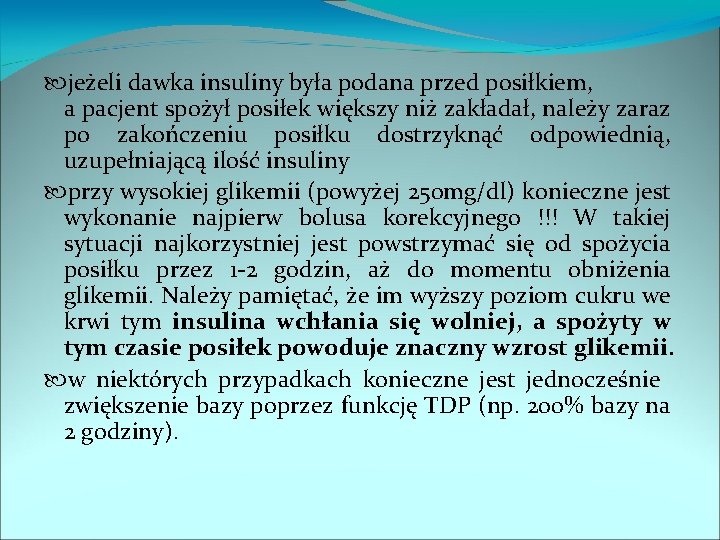 jeżeli dawka insuliny była podana przed posiłkiem, a pacjent spożył posiłek większy niż zakładał, należy zaraz po zakończeniu posiłku dostrzyknąć odpowiednią, uzupełniającą ilość insuliny

przy wysokiej glikemii (powyżej 250mg/dl) konieczne jest wykonanie najpierw bolusa korekcyjnego !!! W takiej sytuacji najkorzystniej jest powstrzymać się od spożycia posiłku przez 1-2 godzin, aż do momentu obniżenia glikemii. Należy pamiętać, że im wyższy poziom cukru we krwi tym insulina wchłania się wolniej, a spożyty w tym czasie posiłek powoduje znaczny wzrost glikemii.

w niektórych przypadkach konieczne jest jednocześnie zwiększenie bazy poprzez funkcję TDP (np. 200% bazy na 2 godziny).